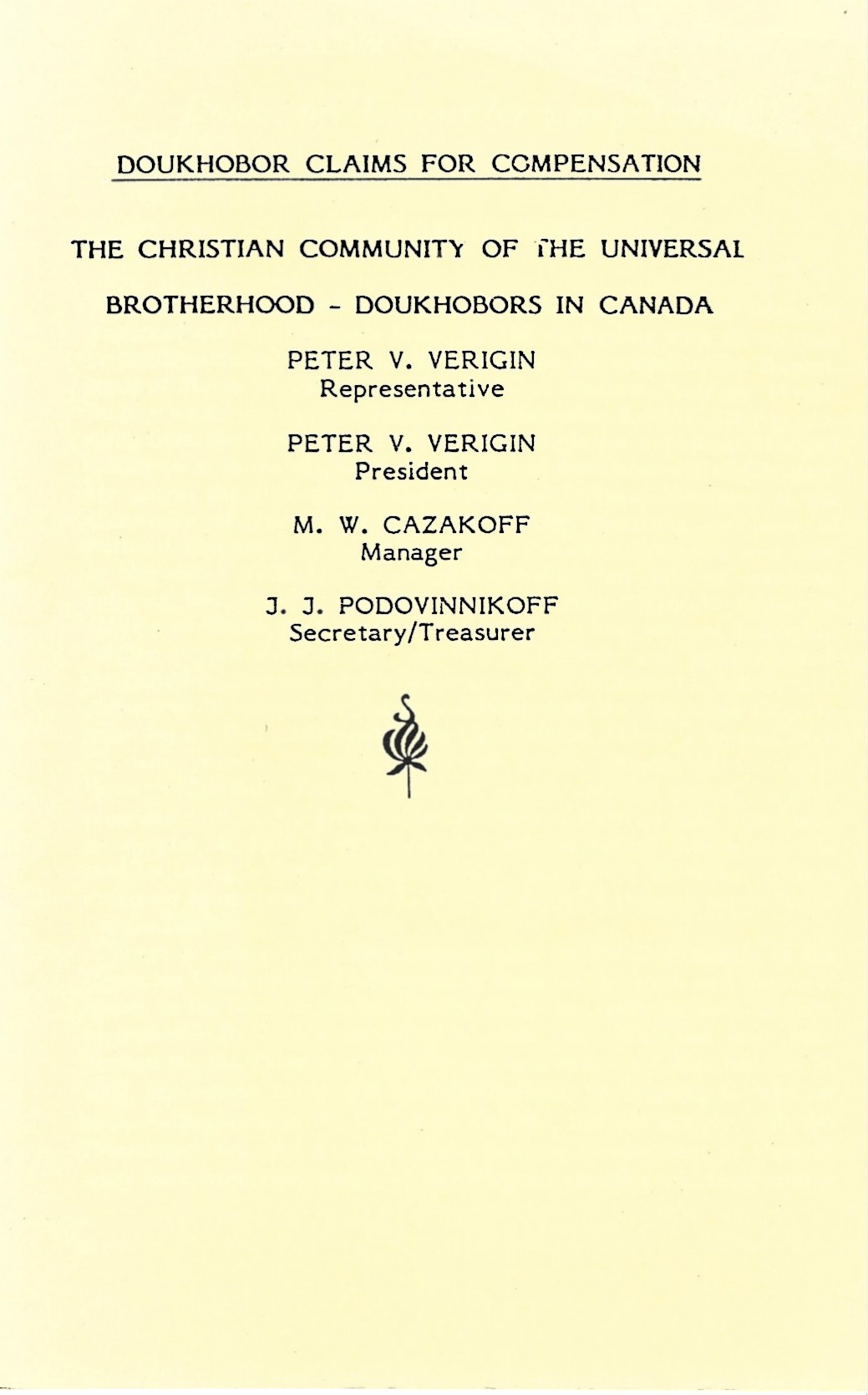 DOUKHOBOR CLAIMS FOR COMPENSATION

THE CHRISTIAN COMMUNITY OF THE UNIVERSAL

BROTHERHOOD - DOUKHOBORS IN CANADA

PETER V. VERIGIN
Representative

PETER V. VERIGIN
President

M. W. CAZAKOFF
Manager

J. J. PODOVINNIKOFF
Secretary/Treasurer